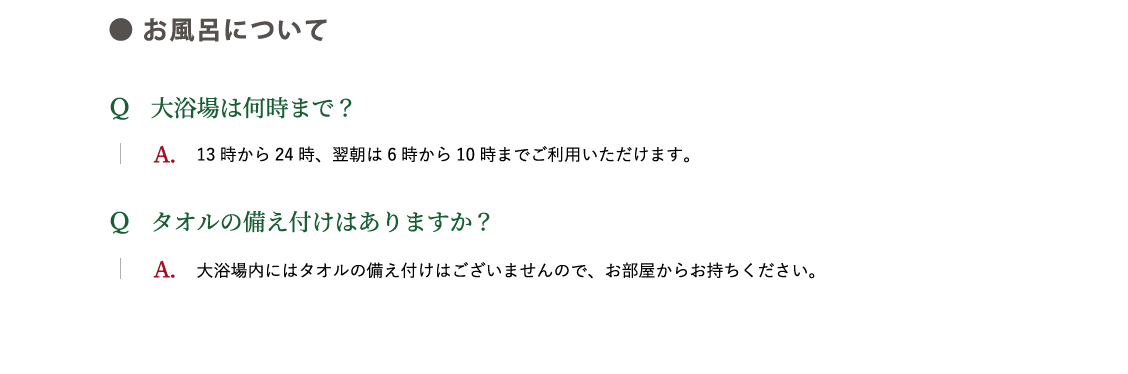 ● お風呂について

Q　大浴場は何時まで？

A.　13 時から 24 時、翌朝は 6 時から 10 時までご利用いただけます。

Q　タオルの備え付けはありますか？

A.　大浴場内にはタオルの備え付けはございませんので、お部屋からお持ちください。